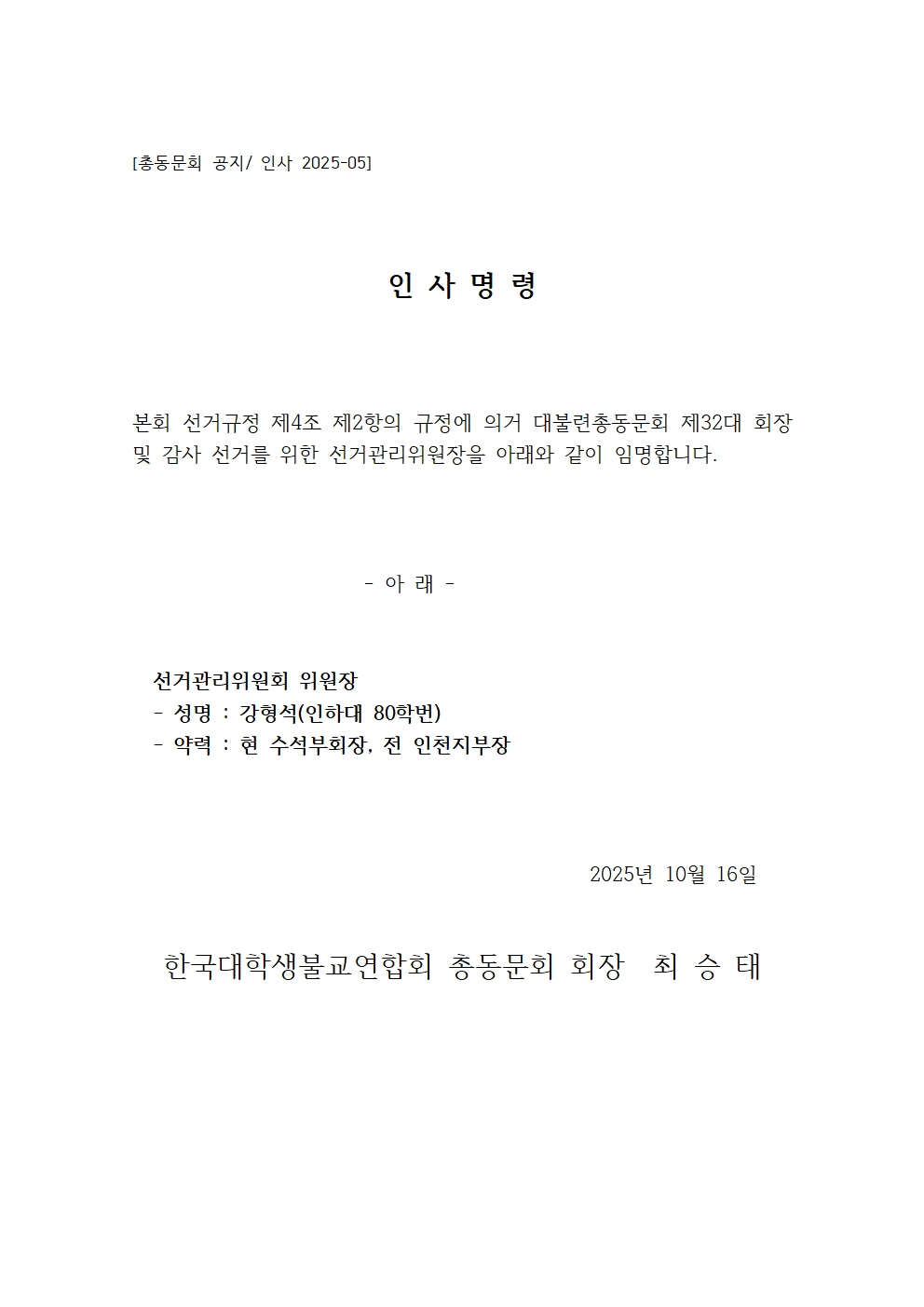 [총동문회 공지/ 인사 2025-05]

인 사 명 령

본회 선거규정 제4조 제2항의 규정에 의거 대불련총동문회 제32대 회장 및 감사 선거를 위한 선거관리위원장을 아래와 같이 임명합니다.

- 아 래 -

선거관리위원회 위원장
- 성명 : 강형석(인하대 80학번)
- 약력 : 현 수석부회장, 전 인천지부장

2025년 10월 16일

한국대학생불교연합회 총동문회 회장 최 승 태